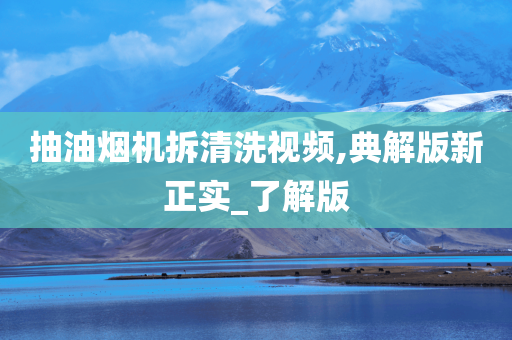 抽油烟机拆清洗视频,典解版新正实_了解版